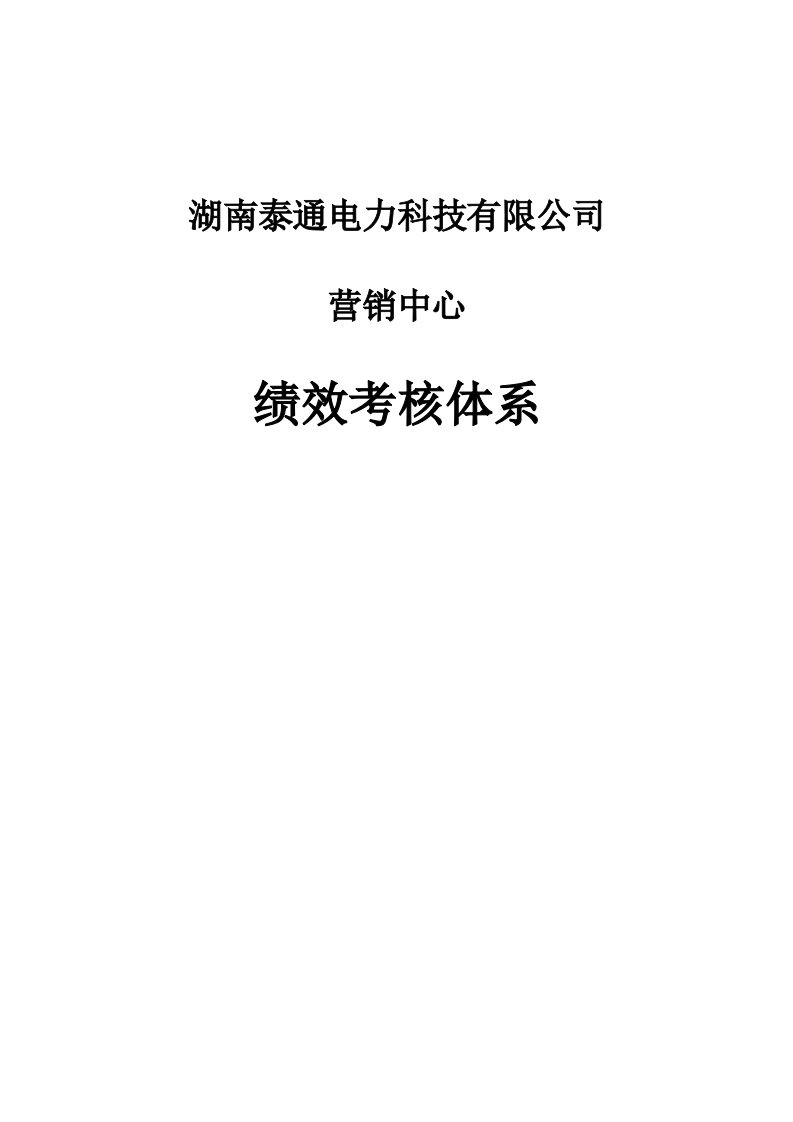 湖南泰通电力科技有限公司

营销中心

绩效考核体系